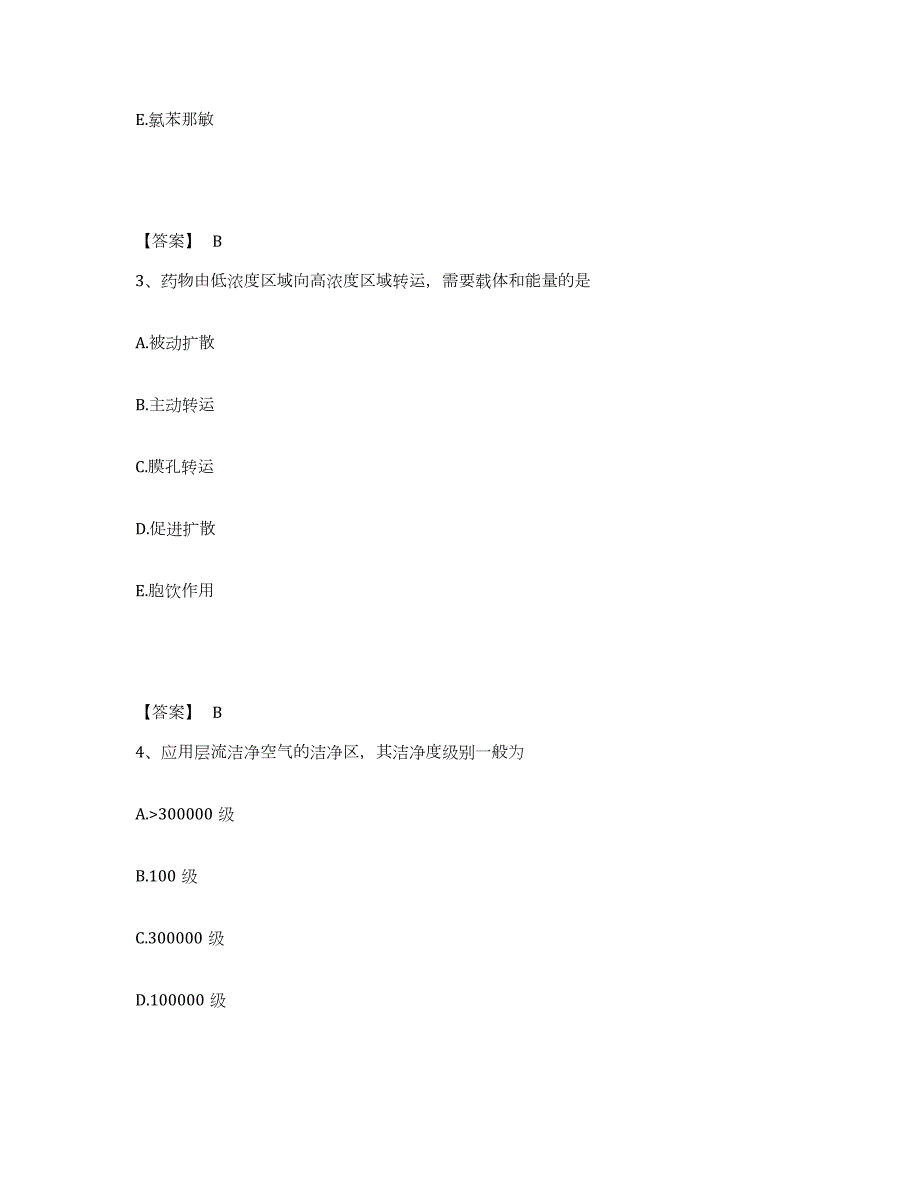 E.氯苯那敏

【答案】 B

3、药物由低浓度区域向高浓度区域转运，需要载体和能量的是

A.被动扩散

B.主动转运

C.膜孔转运

D.促进扩散

E.胞饮作用

【答案】 B

4、应用层流洁净空气的洁净区，其洁净度级别一般为

A.>300000 级

B.100 级

C.300000 级

D.100000 级